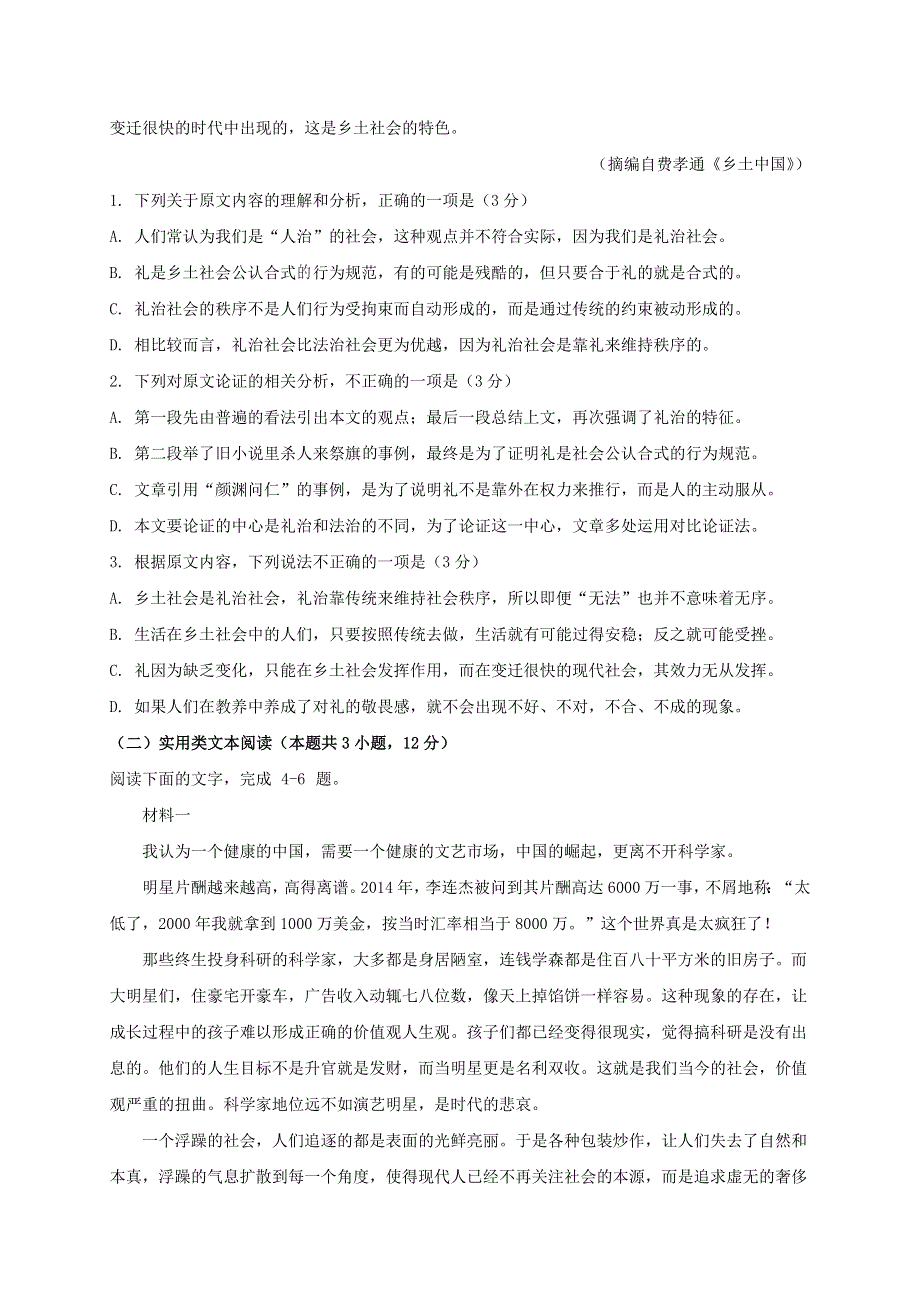 变迁很快的时代中出现的，这是乡土社会的特色。

（摘编自费孝通《乡土中国》）

1. 下列关于原文内容的理解和分析，正确的一项是（3 分）

A. 人们常认为我们是“人治”的社会，这种观点并不符合实际，因为我们是礼治社会。

B. 礼是乡土社会公认合式的行为规范，有的可能是残酷的，但只要合于礼的就是合式的。

C. 礼治社会的秩序不是人们行为受拘束而自动形成的，而是通过传统的约束被动形成的。

D. 相比较而言，礼治社会比法治社会更为优越，因为礼治社会是靠礼来维持秩序的。

2. 下列对原文论证的相关分析，不正确的一项是（3 分）

A. 第一段先由普遍的看法引出本文的观点；最后一段总结上文，再次强调了礼治的特征。

B. 第二段举了旧小说里杀人来祭旗的事例，最终是为了证明礼是社会公认合式的行为规范。

C. 文章引用“颜渊问仁”的事例，是为了说明礼不是靠外在权力来推行，而是人的主动服从。

D. 本文要论证的中心是礼治和法治的不同，为了论证这一中心，文章多处运用对比论证法。

3. 根据原文内容，下列说法不正确的一项是（3 分）

A. 乡土社会是礼治社会，礼治靠传统来维持社会秩序，所以即便“无法”也并不意味着无序。

B. 生活在乡土社会中的人们，只要按照传统去做，生活就有可能过得安稳；反之就可能受挫。

C. 礼因为缺乏变化，只能在乡土社会发挥作用，而在变迁很快的现代社会，其效力无从发挥。

D. 如果人们在教养中养成了对礼的敬畏感，就不会出现不好、不对，不合、不成的现象。

（二）实用类文本阅读（本题共 3 小题，12 分）

阅读下面的文字，完成 4-6 题。

材料一

我认为一个健康的中国，需要一个健康的文艺市场，中国的崛起，更离不开科学家。

明星片酬越来越高，高得离谱。2014 年，李连杰被问到其片酬高达 6000 万一事，不屑地称：“太低了，2000 年我就拿到 1000 万美金，按当时汇率相当于 8000 万。”这个世界真是太疯狂了！

那些终生投身科研的科学家，大多都是身居陋室，连钱学森都是住百八十平方米的旧房子。而大明星们，住豪宅开豪车，广告收入动辄七八位数，像天上掉馅饼一样容易。这种现象的存在，让成长过程中的孩子难以形成正确的价值观人生观。孩子们都已经变得很现实，觉得搞科研是没有出息的。他们的人生目标不是升官就是发财，而当明星更是名利双收。这就是我们当今的社会，价值观严重的扭曲。科学家地位远不如演艺明星，是时代的悲哀。

一个浮躁的社会，人们追逐的都是表面的光鲜亮丽。于是各种包装炒作，让人们失去了自然和本真，浮躁的气息扩散到每一个角度，使得现代人已经不再关注社会的本源，而是追求虚无的奢侈